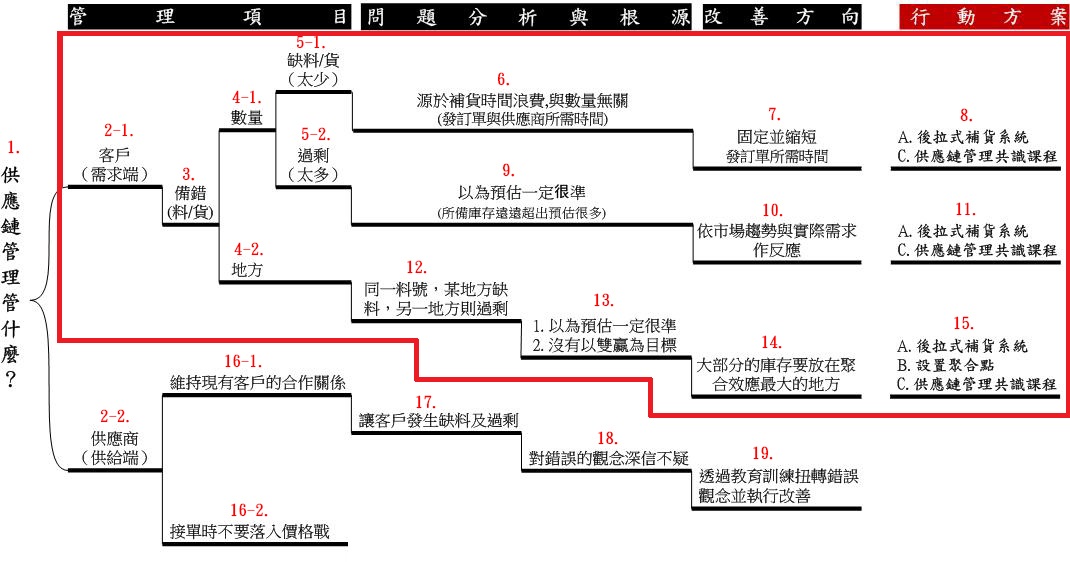 管理項目 問題分析與根源 改善方向 行動方案

1.
供應鏈管理管什麼?

2-1.
客戶
(需求端)

3.
備錯
(料/貨)

4-1.
數量

5-1.
缺料/貨
(太少)

6.
源於補貨時間浪費,與數量無關
(發訂單與供應商所需時間)

7.
固定並縮短
發訂單所需時間

8.
A. 後拉式補貨系統
C. 供應鏈管理共識課程

5-2.
過剩
(太多)

9.
以為預估一定很準
(所備庫存遠遠超出預估很多)

10.
依市場趨勢與實際需求
作反應

11.
A. 後拉式補貨系統
C. 供應鏈管理共識課程

4-2.
地方

12.
同一料號,某地方缺料,另一地方則過剩

13.
1. 以為預估一定很準
2. 沒有以雙贏為目標

14.
大部分的庫存要放在聚合效應最大的地方

15.
A. 後拉式補貨系統
B. 設置聚合點
C. 供應鏈管理共識課程

2-2.
供應商
(供給端)

16-1.
維持現有客戶的合作關係

17.
讓客戶發生缺料及過剩

18.
對錯誤的觀念深信不疑

19.
透過教育訓練扭轉錯誤觀念並執行改善

16-2.
接單時不要落入價格戰